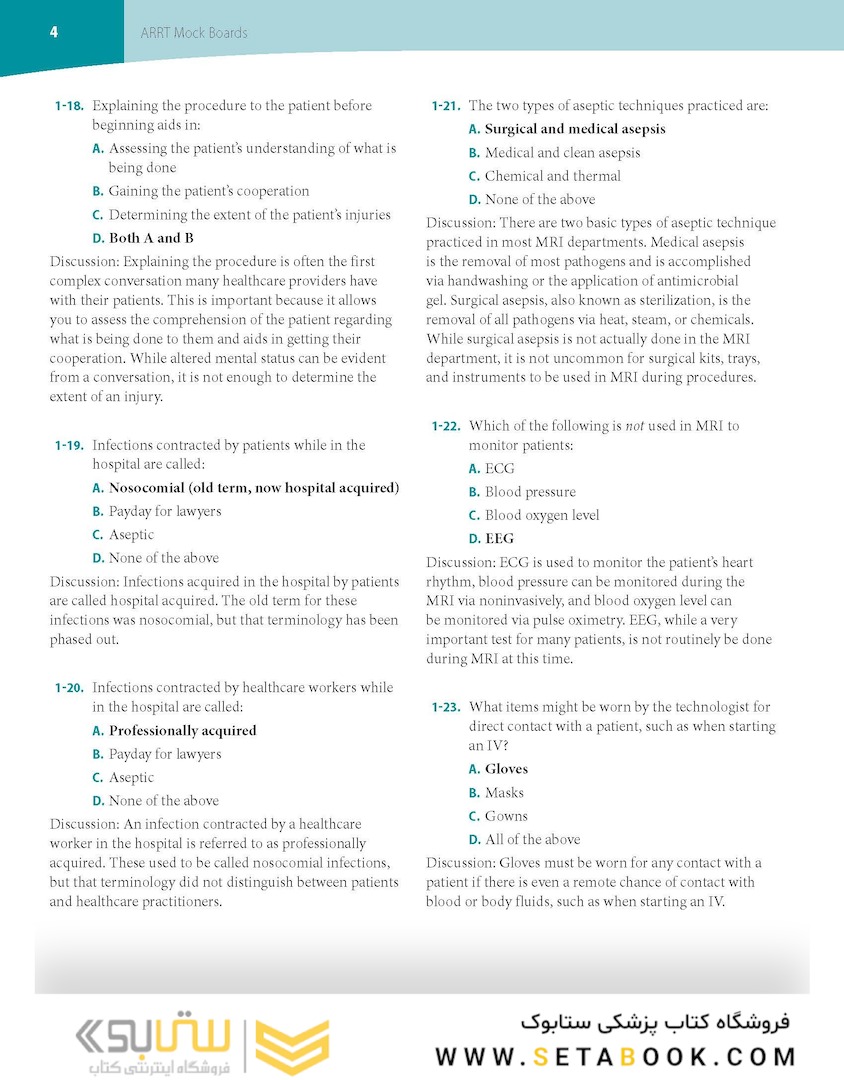 4 ARRT Mock Boards

1-18. Explaining the procedure to the patient before beginning aids in:

A. Assessing the patient's understanding of what is being done

B. Gaining the patient's cooperation

C. Determining the extent of the patient's injuries

D. Both A and B

Discussion: Explaining the procedure is often the first complex conversation many healthcare providers have with their patients. This is important because it allows you to assess the comprehension of the patient regarding what is being done to them and aids in getting their cooperation. While altered mental status can be evident from a conversation, it is not enough to determine the extent of an injury.

1-19. Infections contracted by patients while in the hospital are called:

A. Nosocomial (old term, now hospital acquired)

B. Payday for lawyers

C. Aseptic

D. None of the above

Discussion: Infections acquired in the hospital by patients are called hospital acquired. The old term for these infections was nosocomial, but that terminology has been phased out.

1-20. Infections contracted by healthcare workers while in the hospital are called:

A. Professionally acquired

B. Payday for lawyers

C. Aseptic

D. None of the above

Discussion: An infection contracted by a healthcare worker in the hospital is referred to as professionally acquired. These used to be called nosocomial infections, but that terminology did not distinguish between patients and healthcare practitioners.

1-21. The two types of aseptic techniques practiced are:

A. Surgical and medical asepsis

B. Medical and clean asepsis

C. Chemical and thermal

D. None of the above

Discussion: There are two basic types of aseptic technique practiced in most MRI departments. Medical asepsis is the removal of most pathogens and is accomplished via handwashing or the application of antimicrobial gel. Surgical asepsis, also known as sterilization, is the removal of all pathogens via heat, steam, or chemicals. While surgical asepsis is not actually done in the MRI department, it is not uncommon for surgical kits, trays, and instruments to be used in MRI during procedures.

1-22. Which of the following is not used in MRI to monitor patients:

A. ECG

B. Blood pressure

C. Blood oxygen level

D. EEG

Discussion: ECG is used to monitor the patient's heart rhythm, blood pressure can be monitored during the MRI via noninvasively, and blood oxygen level can be monitored via pulse oximetry. EEG, while a very important test for many patients, is not routinely be done during MRI at this time.

1-23. What items might be worn by the technologist for direct contact with a patient, such as when starting an IV?

A. Gloves

B. Masks

C. Gowns

D. All of the above

Discussion: Gloves must be worn for any contact with a patient if there is even a remote chance of contact with blood or body fluids, such as when starting an IV.

ستابوک فروشگاه اینترنتی کتاب

فروشگاه کتاب پزشکی ستابوک
WWW.SETABOOK.COM